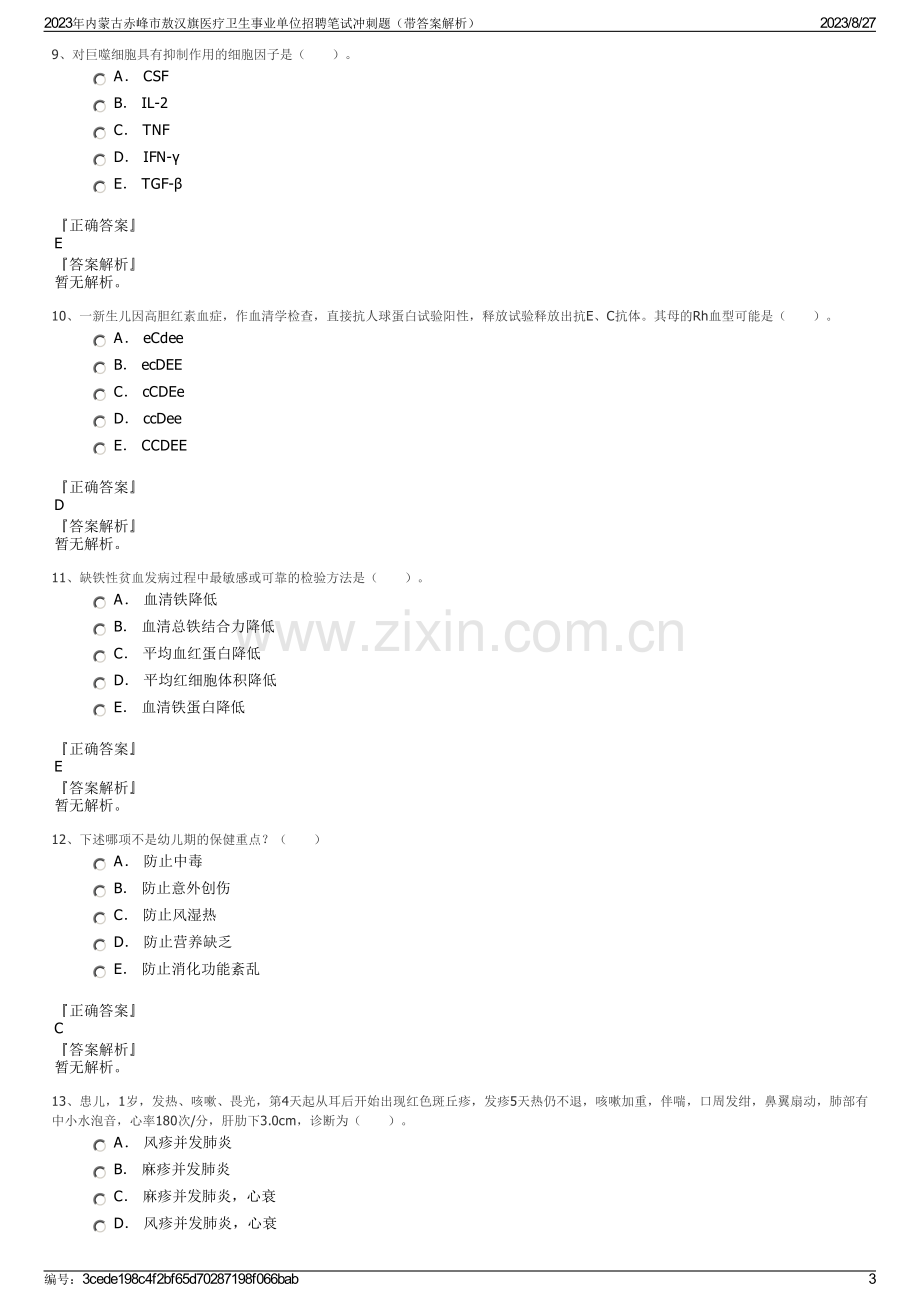 2023年内蒙古赤峰市敖汉旗医疗卫生事业单位招聘笔试冲刺题（带答案解析）
2023/8/27

9、对巨噬细胞具有抑制作用的细胞因子是（ ）。

A． CSF
B． IL-2
C． TNF
D． IFN-γ
E． TGF-β

『正确答案』
E
『答案解析』
暂无解析。

10、一新生儿因高胆红素血症，作血清学检查，直接抗人球蛋白试验阳性，释放试验释放出抗E、C抗体。其母的Rh血型可能是（ ）。

A． eCdee
B． ecDEE
C． cCDEe
D． ccDee
E． CCDEE

『正确答案』
D
『答案解析』
暂无解析。

11、缺铁性贫血发病过程中最敏感或可靠的检验方法是（ ）。

A． 血清铁降低
B． 血清总铁结合力降低
C． 平均血红蛋白降低
D． 平均红细胞体积降低
E． 血清铁蛋白降低

『正确答案』
E
『答案解析』
暂无解析。

12、下述哪项不是幼儿期的保健重点？（ ）

A． 防止中毒
B． 防止意外创伤
C． 防止风湿热
D． 防止营养缺乏
E． 防止消化功能紊乱

『正确答案』
C
『答案解析』
暂无解析。

13、患儿，1岁，发热、咳嗽、畏光，第4天起从耳后开始出现红色斑丘疹，发疹5天热仍不退，咳嗽加重，伴喘，口周发绀，鼻翼扇动，肺部有中小水泡音，心率180次/分，肝肋下3.0cm，诊断为（ ）。

A． 风疹并发肺炎
B． 麻疹并发肺炎
C． 麻疹并发肺炎，心衰
D． 风疹并发肺炎，心衰

编号：3cede198c4f2bf65d70287198f066bab
3

www.zixin.com.cn